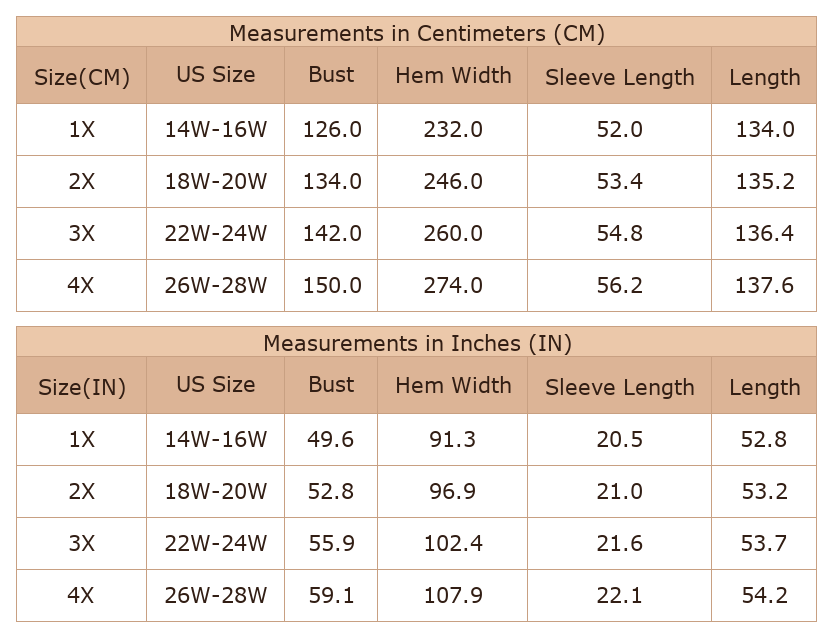 Measurements in Centimeters (CM)

| Size(CM) | US Size | Bust | Hem Width | Sleeve Length | Length |
|---|---|---|---|---|---|
| 1X | 14W-16W | 126.0 | 232.0 | 52.0 | 134.0 |
| 2X | 18W-20W | 134.0 | 246.0 | 53.4 | 135.2 |
| 3X | 22W-24W | 142.0 | 260.0 | 54.8 | 136.4 |
| 4X | 26W-28W | 150.0 | 274.0 | 56.2 | 137.6 |

Measurements in Inches (IN)

| Size(IN) | US Size | Bust | Hem Width | Sleeve Length | Length |
|---|---|---|---|---|---|
| 1X | 14W-16W | 49.6 | 91.3 | 20.5 | 52.8 |
| 2X | 18W-20W | 52.8 | 96.9 | 21.0 | 53.2 |
| 3X | 22W-24W | 55.9 | 102.4 | 21.6 | 53.7 |
| 4X | 26W-28W | 59.1 | 107.9 | 22.1 | 54.2 |